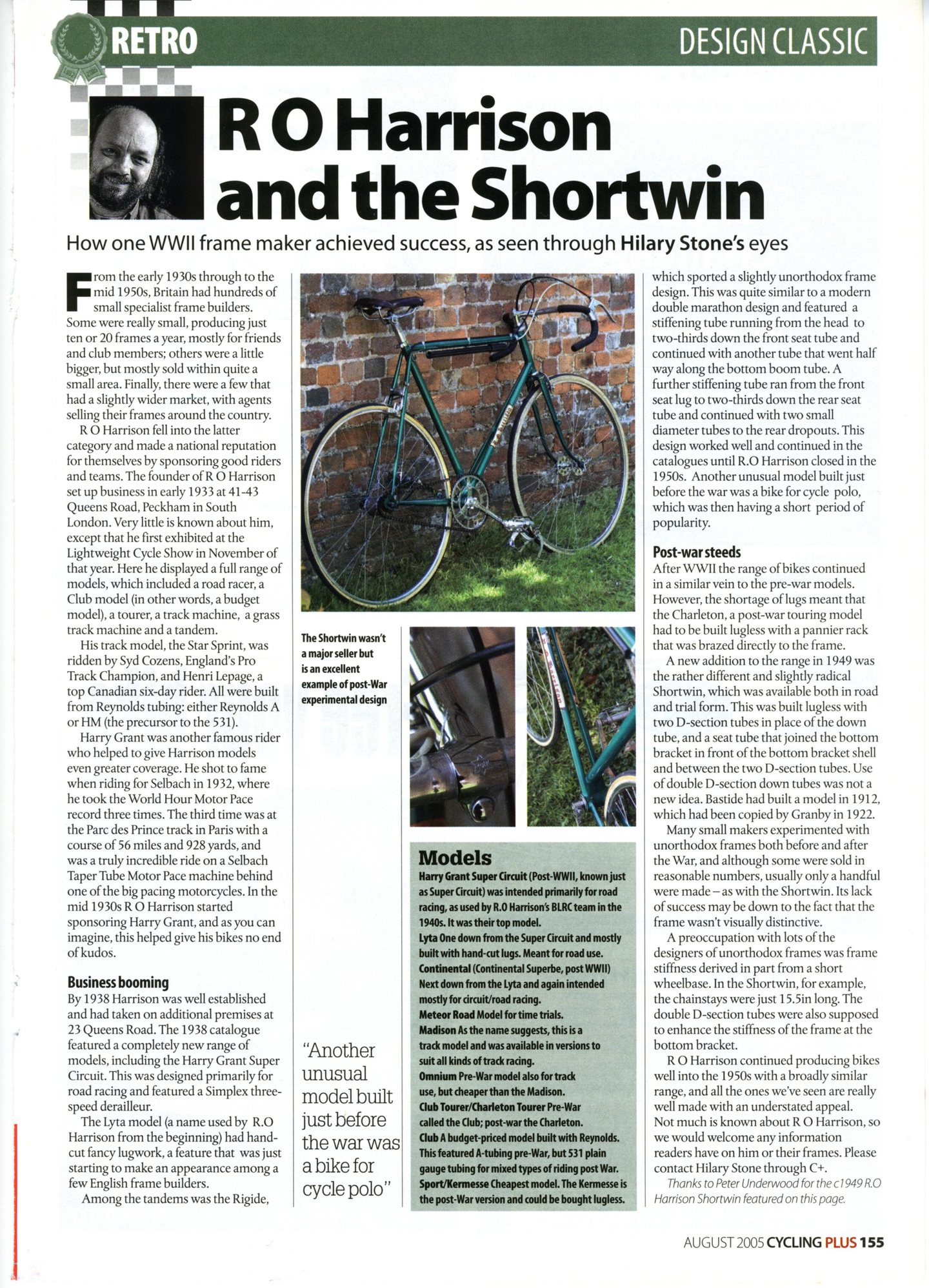 RETRO

DESIGN CLASSIC

R O Harrison and the Shortwin

How one WWII frame maker achieved success, as seen through Hilary Stone's eyes

From the early 1930s through to the mid 1950s, Britain had hundreds of small specialist frame builders. Some were really small, producing just ten or 20 frames a year, mostly for friends and club members; others were a little bigger, but mostly sold within quite a small area. Finally, there were a few that had a slightly wider market, with agents selling their frames around the country.

R O Harrison fell into the latter category and made a national reputation for themselves by sponsoring good riders and teams. The founder of R O Harrison set up business in early 1933 at 41-43 Queens Road, Peckham in South London. Very little is known about him, except that he first exhibited at the Lightweight Cycle Show in November of that year. Here he displayed a full range of models, which included a road racer, a Club model (in other words, a budget model), a tourer, a track machine, a grass track machine and a tandem.

His track model, the Star Sprint, was ridden by Syd Cozens, England's Pro Track Champion, and Henri Lepage, a top Canadian six-day rider. All were built from Reynolds tubing: either Reynolds A or HM (the precursor to the 531).

Harry Grant was another famous rider who helped to give Harrison models even greater coverage. He shot to fame when riding for Selbach in 1932, where he took the World Hour Motor Pace record three times. The third time was at the Parc des Prince track in Paris with a course of 56 miles and 928 yards, and was a truly incredible ride on a Selbach Taper Tube Motor Pace machine behind one of the big pacing motorcycles. In the mid 1930s R O Harrison started sponsoring Harry Grant, and as you can imagine, this helped give his bikes no end of kudos.

Business booming
By 1938 Harrison was well established and had taken on additional premises at 23 Queens Road. The 1938 catalogue featured a completely new range of models, including the Harry Grant Super Circuit. This was designed primarily for road racing and featured a Simplex three-speed derailleur.

The Lyta model (a name used by R.O Harrison from the beginning) had hand-cut fancy lugwork, a feature that was just starting to make an appearance among a few English frame builders.

Among the tandems was the Rigide,

The Shortwin wasn't a major seller but is an excellent example of post-War experimental design

"Another unusual model built just before the war was a bike for cycle polo"

Models
Harry Grant Super Circuit (Post-WWII, known just as Super Circuit) was intended primarily for road racing, as used by R.O Harrison's BLRC team in the 1940s. It was their top model.
Lyta One down from the Super Circuit and mostly built with hand-cut lugs. Meant for road use.
Continental (Continental Superbe, post WWII) Next down from the Lyta and again intended mostly for circuit/road racing.
Meteor Road Model for time trials.
Madison As the name suggests, this is a track model and was available in versions to suit all kinds of track racing.
Omnium Pre-War model also for track use, but cheaper than the Madison.
Club Tourer/Charleton Tourer Pre-War called the Club; post-war the Charleton.
Club A budget-priced model built with Reynolds. This featured A-tubing pre-War, but 531 plain gauge tubing for mixed types of riding post War.
Sport/Kermesse Cheapest model. The Kermesse is the post-War version and could be bought lugless.

which sported a slightly unorthodox frame design. This was quite similar to a modern double marathon design and featured a stiffening tube running from the head to two-thirds down the front seat tube and continued with another tube that went half way along the bottom boom tube. A further stiffening tube ran from the front seat lug to two-thirds down the rear seat tube and continued with two small diameter tubes to the rear dropouts. This design worked well and continued in the catalogues until R.O Harrison closed in the 1950s. Another unusual model built just before the war was a bike for cycle polo, which was then having a short period of popularity.

Post-war steeds
After WWII the range of bikes continued in a similar vein to the pre-war models. However, the shortage of lugs meant that the Charleton, a post-war touring model had to be built lugless with a pannier rack that was brazed directly to the frame.

A new addition to the range in 1949 was the rather different and slightly radical Shortwin, which was available both in road and trial form. This was built lugless with two D-section tubes in place of the down tube, and a seat tube that joined the bottom bracket in front of the bottom bracket shell and between the two D-section tubes. Use of double D-section down tubes was not a new idea. Bastide had built a model in 1912, which had been copied by Granby in 1922.

Many small makers experimented with unorthodox frames both before and after the War, and although some were sold in reasonable numbers, usually only a handful were made – as with the Shortwin. Its lack of success may be down to the fact that the frame wasn't visually distinctive.

A preoccupation with lots of the designers of unorthodox frames was frame stiffness derived in part from a short wheelbase. In the Shortwin, for example, the chainstays were just 15.5in long. The double D-section tubes were also supposed to enhance the stiffness of the frame at the bottom bracket.

R O Harrison continued producing bikes well into the 1950s with a broadly similar range, and all the ones we've seen are really well made with an understated appeal. Not much is known about R O Harrison, so we would welcome any information readers have on him or their frames. Please contact Hilary Stone through C+.

Thanks to Peter Underwood for the c1949 R.O Harrison Shortwin featured on this page.

AUGUST 2005 CYCLING PLUS 155